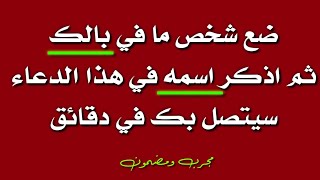 ضع شخص ما في بالك
ثم اذكر اسمه في هذا الدعاء
سيتصل بك في دقائق

مجرب ومضمون